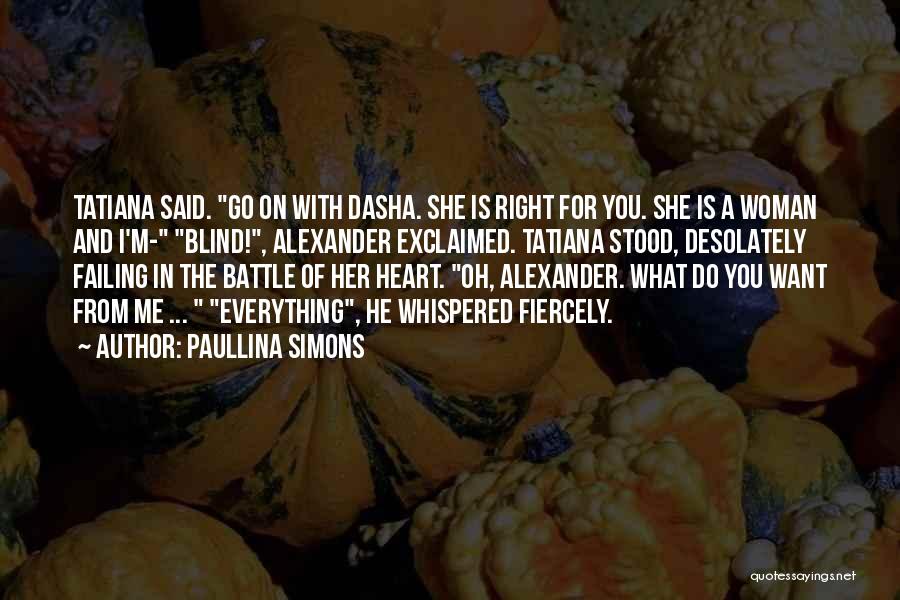 TATIANA SAID. "GO ON WITH DASHA. SHE IS RIGHT FOR YOU. SHE IS A WOMAN AND I'M-" "BLIND!", ALEXANDER EXCLAIMED. TATIANA STOOD, DESOLATELY FAILING IN THE BATTLE OF HER HEART. "OH, ALEXANDER. WHAT DO YOU WANT FROM ME ... " "EVERYTHING", HE WHISPERED FIERCELY.
~ AUTHOR: PAULLINA SIMONS

quotessayings.net